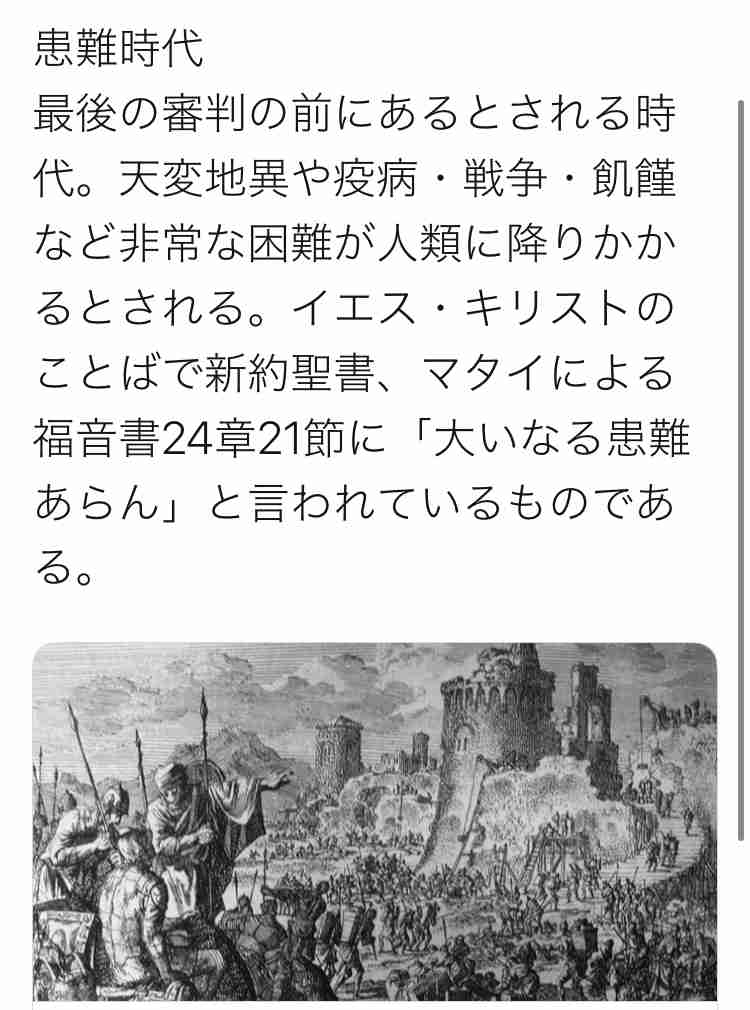 患難時代
最後の審判の前にあるとされる時代。天変地異や疫病・戦争・飢饉など非常な困難が人類に降りかかるとされる。イエス・キリストのことばで新約聖書、マタイによる福音書24章21節に「大いなる患難あらん」と言われているものである。